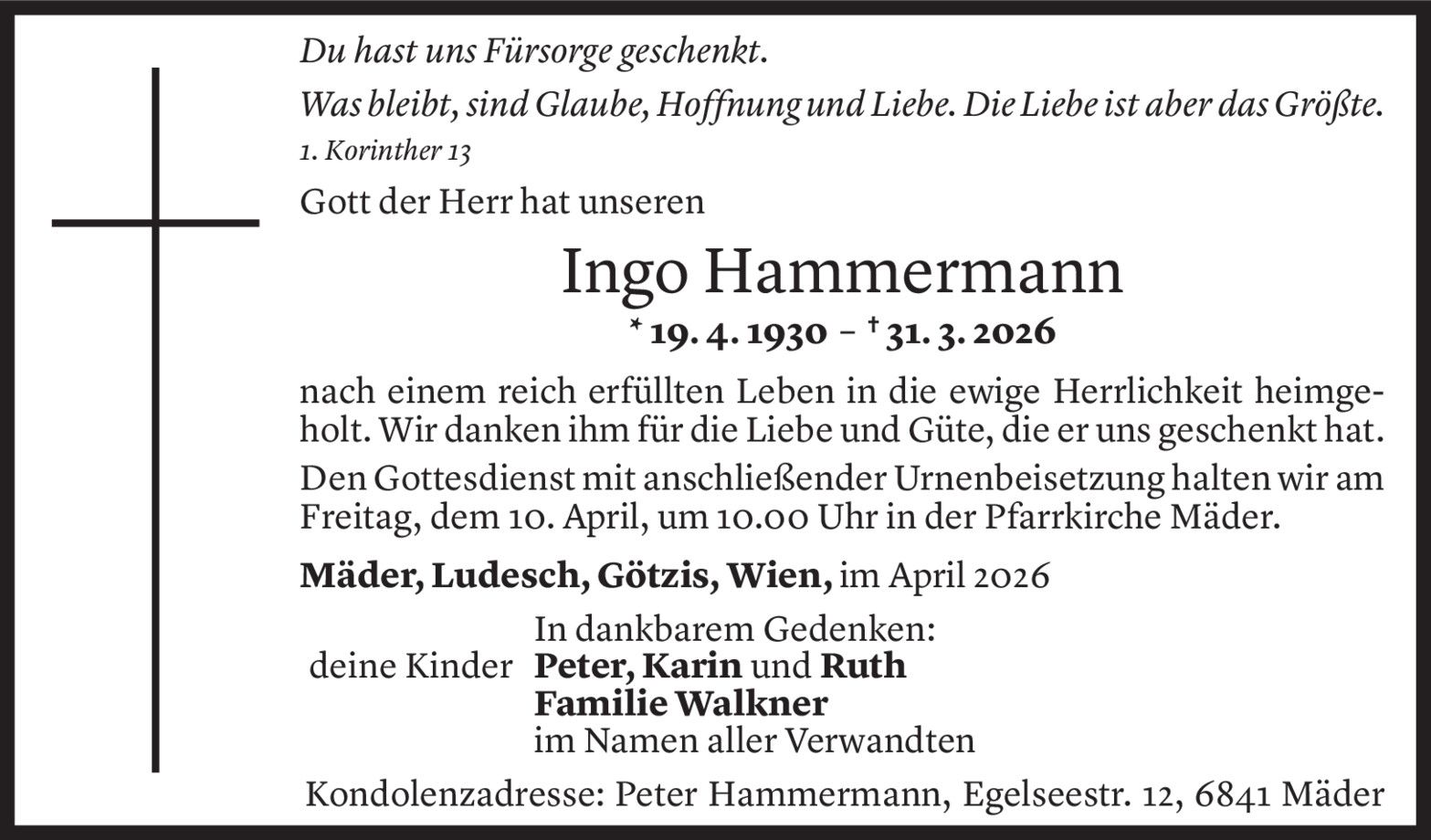 Du hast uns Fürsorge geschenkt.
Was bleibt, sind Glaube, Hoffnung und Liebe. Die Liebe ist aber das Größte.
1. Korinther 13

Gott der Herr hat unseren

Ingo Hammermann
* 19. 4. 1930 – † 31. 3. 2026

nach einem reich erfüllten Leben in die ewige Herrlichkeit heimgeholt. Wir danken ihm für die Liebe und Güte, die er uns geschenkt hat.

Den Gottesdienst mit anschließender Urnenbeisetzung halten wir am Freitag, dem 10. April, um 10.00 Uhr in der Pfarrkirche Mäder.

Mäder, Ludesch, Götzis, Wien, im April 2026

In dankbarem Gedenken:
deine Kinder Peter, Karin und Ruth
Familie Walkner
im Namen aller Verwandten

Kondolenzadresse: Peter Hammermann, Egelseestr. 12, 6841 Mäder